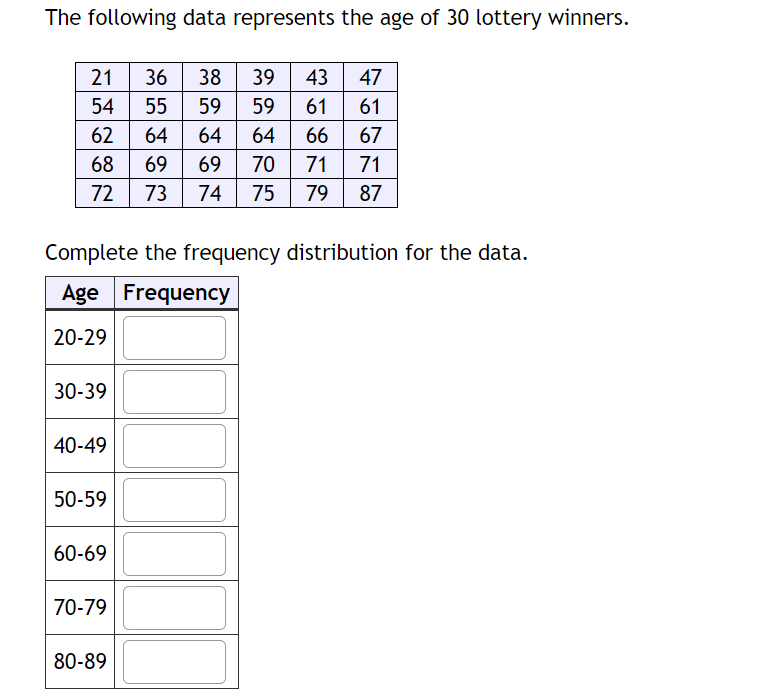 The following data represents the age of 30 lottery winners.

| 21 | 36 | 38 | 39 | 43 | 47 |
|---|---|---|---|---|---|
| 54 | 55 | 59 | 59 | 61 | 61 |
| 62 | 64 | 64 | 64 | 66 | 67 |
| 68 | 69 | 69 | 70 | 71 | 71 |
| 72 | 73 | 74 | 75 | 79 | 87 |

Complete the frequency distribution for the data.

| Age | Frequency |
|---|---|
| 20-29 | |
| 30-39 | |
| 40-49 | |
| 50-59 | |
| 60-69 | |
| 70-79 | |
| 80-89 | |